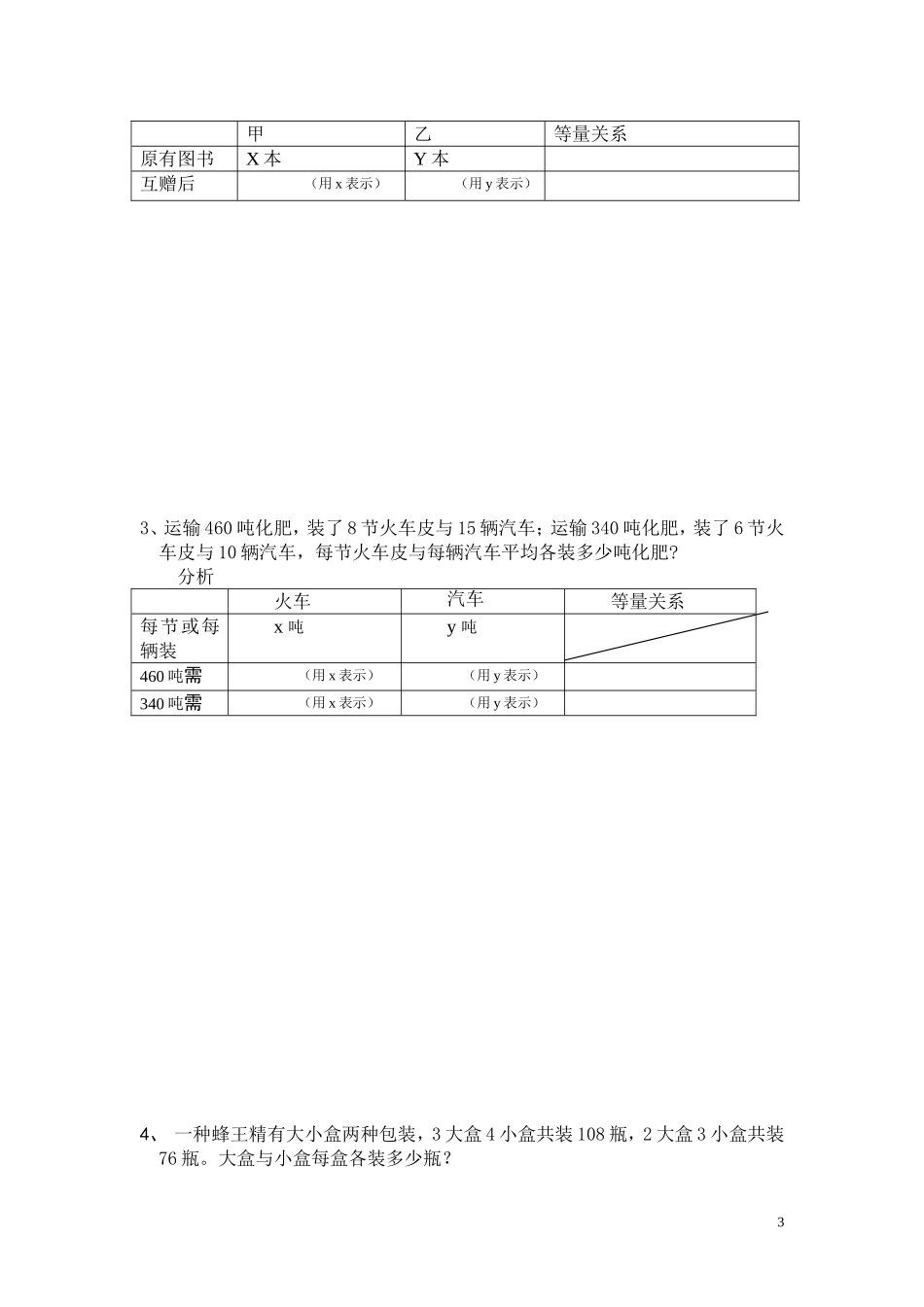 | | 甲 | 乙 | 等量关系 |
|---|---|---|---|
| 原有图书 | X 本 | Y 本 | |
| 互赠后 | （用 x 表示） | （用 y 表示） | |

3、运输 460 吨化肥，装了 8 节火车皮与 15 辆汽车；运输 340 吨化肥，装了 6 节火车皮与 10 辆汽车，每节火车皮与每辆汽车平均各装多少吨化肥？

分析

| | 火车 | 汽车 | 等量关系 |
|---|---|---|---|
| 每节或每辆装 | x 吨 | y 吨 | |
| 460 吨需 | （用 x 表示） | （用 y 表示） | |
| 340 吨需 | （用 x 表示） | （用 y 表示） | |

4、 一种蜂王精有大小盒两种包装，3 大盒 4 小盒共装 108 瓶，2 大盒 3 小盒共装 76 瓶。大盒与小盒每盒各装多少瓶？

3